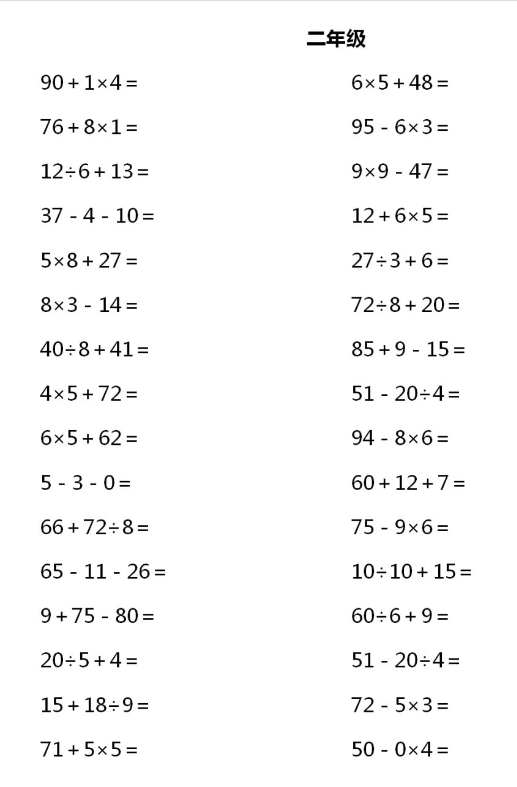 二年级

$90+1\times4=$

$76+8\times1=$

$12\div6+13=$

$37-4-10=$

$5\times8+27=$

$8\times3-14=$

$40\div8+41=$

$4\times5+72=$

$6\times5+62=$

$5-3-0=$

$66+72\div8=$

$65-11-26=$

$9+75-80=$

$20\div5+4=$

$15+18\div9=$

$71+5\times5=$

$6\times5+48=$

$95-6\times3=$

$9\times9-47=$

$12+6\times5=$

$27\div3+6=$

$72\div8+20=$

$85+9-15=$

$51-20\div4=$

$94-8\times6=$

$60+12+7=$

$75-9\times6=$

$10\div10+15=$

$60\div6+9=$

$51-20\div4=$

$72-5\times3=$

$50-0\times4=$